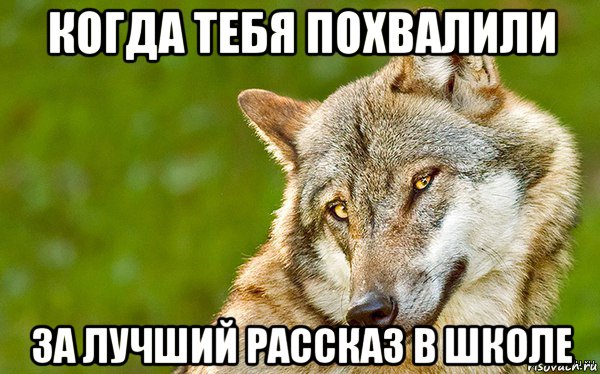 КОГДА ТЕБЯ ПОХВАЛИЛИ

ЗА ЛУЧШИЙ РАССКАЗ В ШКОЛЕ

risovach.ru